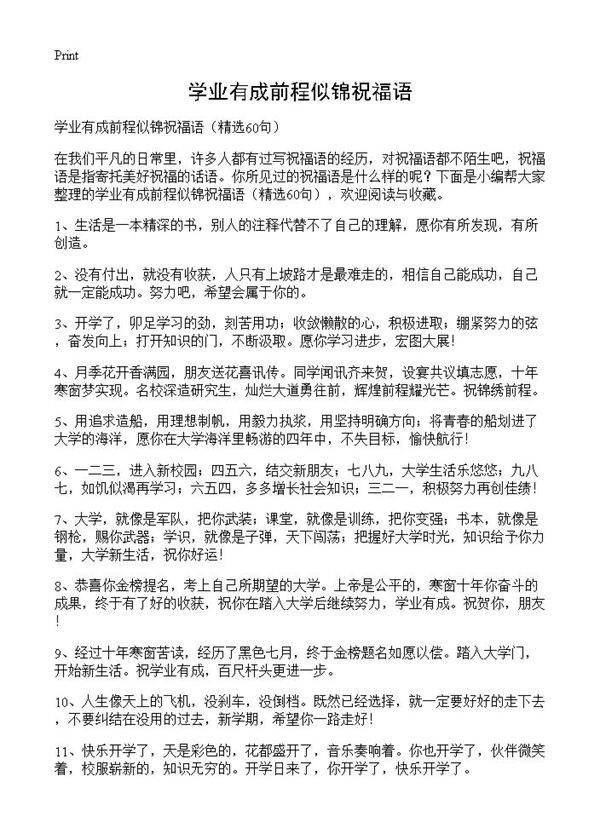 Print

学业有成前程似锦祝福语

学业有成前程似锦祝福语（精选60句）

在我们平凡的日常里，许多人都有过写祝福语的经历，对祝福语都不陌生吧，祝福语是指寄托美好祝福的话语。你所见过的祝福语是什么样的呢？下面是小编帮大家整理的学业有成前程似锦祝福语（精选60句），欢迎阅读与收藏。

1、生活是一本精深的书，别人的注释代替不了自己的理解，愿你有所发现，有所创造。

2、没有付出，就没有收获，人只有上坡路才是最难走的，相信自己能成功，自己就一定能成功。努力吧，希望会属于你的。

3、开学了，卯足学习的劲，刻苦用功；收敛懒散的心，积极进取；绷紧努力的弦，奋发向上；打开知识的门，不断汲取。愿你学习进步，宏图大展！

4、月季花开香满园，朋友送花喜讯传。同学闻讯齐来贺，设宴共议填志愿，十年寒窗梦实现。名校深造研究生，灿烂大道勇往前，辉煌前程耀光芒。祝锦绣前程。

5、用追求造船，用理想制帆，用毅力执桨，用坚持明确方向；将青春的船划进了大学的海洋，愿你在大学海洋里畅游的四年中，不失目标，愉快航行！

6、一二三，进入新校园；四五六，结交新朋友；七八九，大学生活乐悠悠；九八七，如饥似渴再学习；六五四，多多增长社会知识；三二一，积极努力再创佳绩！

7、大学，就像是军队，把你武装；课堂，就像是训练，把你变强；书本，就像是钢枪，赐你武器；学识，就像是子弹，天下闯荡；把握好大学时光，知识给予你力量，大学新生活，祝你好运！

8、恭喜你金榜提名，考上自己所期望的大学。上帝是公平的，寒窗十年你奋斗的成果，终于有了好的收获，祝你在踏入大学后继续努力，学业有成。祝贺你，朋友！

9、经过十年寒窗苦读，经历了黑色七月，终于金榜题名如愿以偿。踏入大学门，开始新生活。祝学业有成，百尺杆头更进一步。

10、人生像天上的飞机，没刹车，没倒档。既然已经选择，就一定要好好的走下去，不要纠结在没用的过去，新学期，希望你一路走好！

11、快乐开学了，天是彩色的，花都盛开了，音乐奏响着。你也开学了，伙伴微笑着，校服崭新的，知识无穷的。开学日来了，你开学了，快乐开学了。